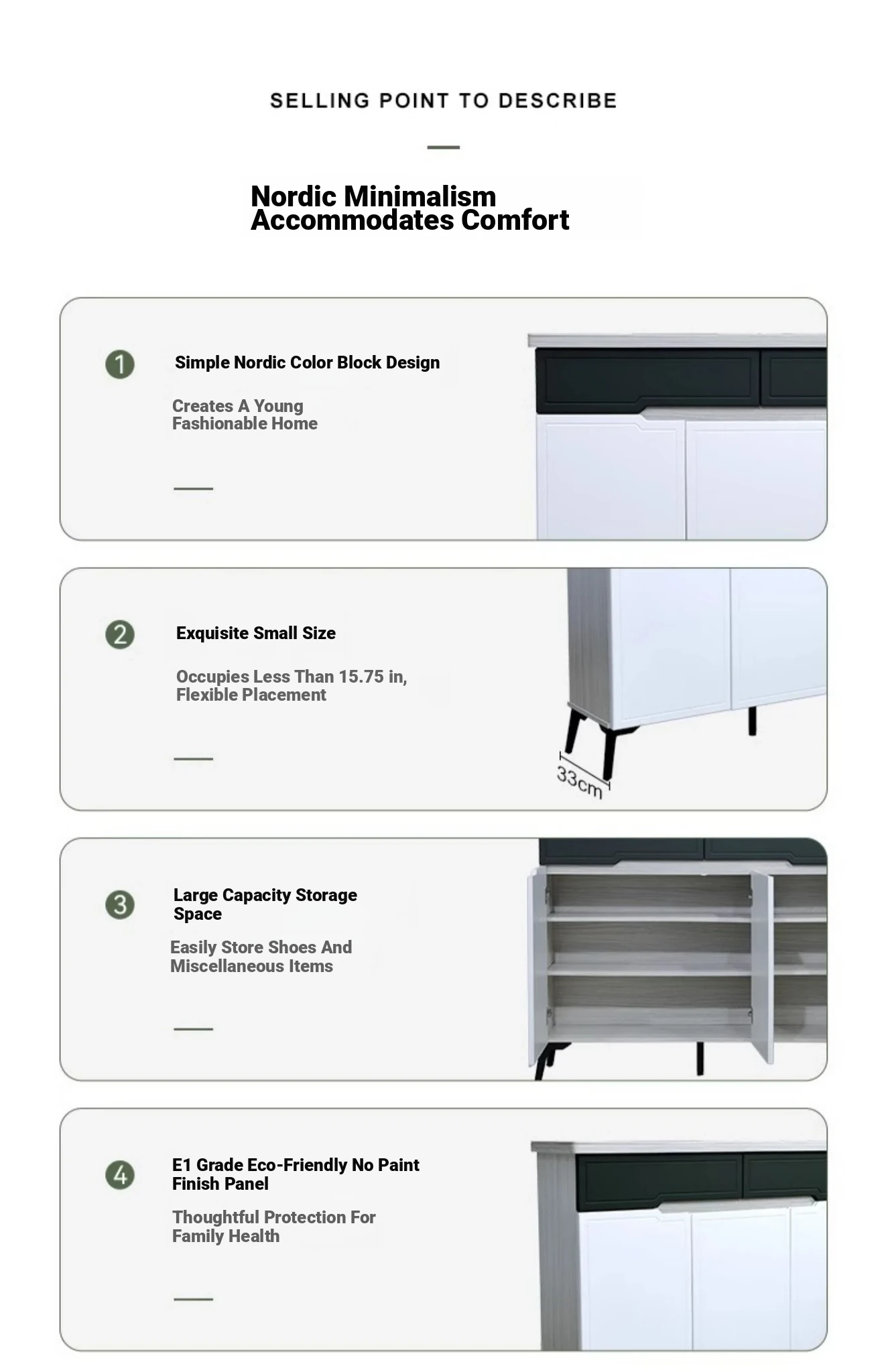 SELLING POINT TO DESCRIBE

Nordic Minimalism Accommodates Comfort

1

Simple Nordic Color Block Design

Creates A Young Fashionable Home

2

Exquisite Small Size

Occupies Less Than 15.75 in, Flexible Placement

33cm

3

Large Capacity Storage Space

Easily Store Shoes And Miscellaneous Items

4

E1 Grade Eco-Friendly No Paint Finish Panel

Thoughtful Protection For Family Health